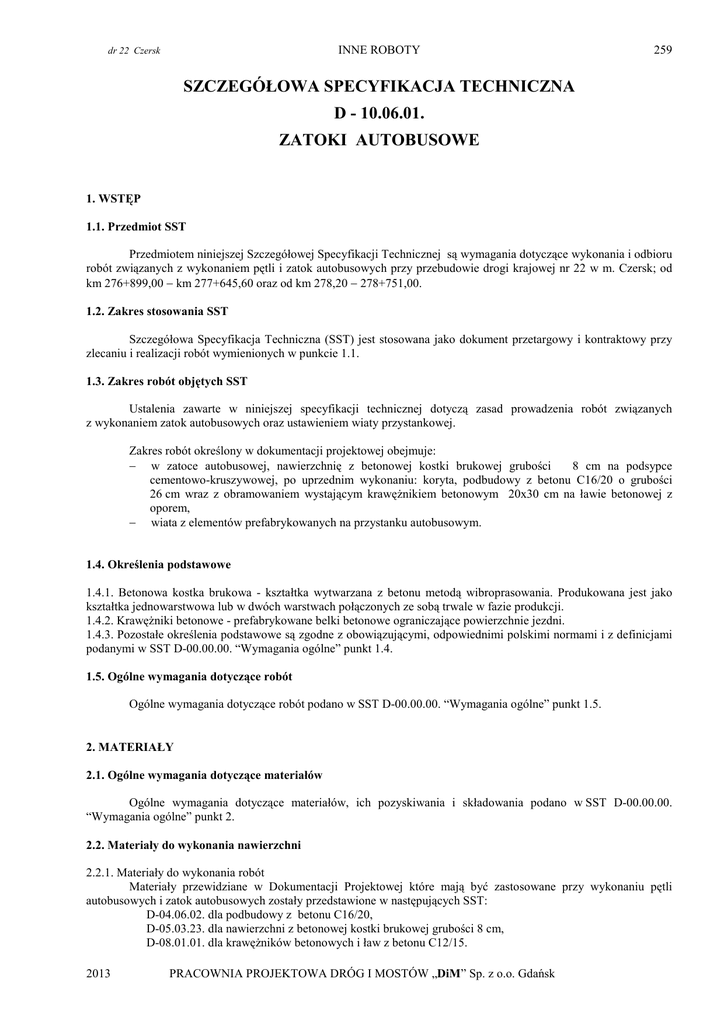 dr 22 Czersk INNE ROBOTY 259

SZCZEGÓŁOWA SPECYFIKACJA TECHNICZNA
D - 10.06.01.
ZATOKI AUTOBUSOWE

1. WSTĘP

1.1. Przedmiot SST

Przedmiotem niniejszej Szczegółowej Specyfikacji Technicznej są wymagania dotyczące wykonania i odbioru robót związanych z wykonaniem pętli i zatok autobusowych przy przebudowie drogi krajowej nr 22 w m. Czersk; od km 276+899,00 – km 277+645,60 oraz od km 278,20 – 278+751,00.

1.2. Zakres stosowania SST

Szczegółowa Specyfikacja Techniczna (SST) jest stosowana jako dokument przetargowy i kontraktowy przy zlecaniu i realizacji robót wymienionych w punkcie 1.1.

1.3. Zakres robót objętych SST

Ustalenia zawarte w niniejszej specyfikacji technicznej dotyczą zasad prowadzenia robót związanych z wykonaniem zatok autobusowych oraz ustawieniem wiaty przystankowej.

Zakres robót określony w dokumentacji projektowej obejmuje:
– w zatoce autobusowej, nawierzchnię z betonowej kostki brukowej grubości 8 cm na podsypce cementowo-kruszywowej, po uprzednim wykonaniu: koryta, podbudowy z betonu C16/20 o grubości 26 cm wraz z obramowaniem wystającym krawężnikiem betonowym 20x30 cm na ławie betonowej z oporem,
– wiata z elementów prefabrykowanych na przystanku autobusowym.

1.4. Określenia podstawowe

1.4.1. Betonowa kostka brukowa - kształtka wytwarzana z betonu metodą wibroprasowania. Produkowana jest jako kształtka jednowarstwowa lub w dwóch warstwach połączonych ze sobą trwale w fazie produkcji.
1.4.2. Krawężniki betonowe - prefabrykowane belki betonowe ograniczające powierzchnie jezdni.
1.4.3. Pozostałe określenia podstawowe są zgodne z obowiązującymi, odpowiednimi polskimi normami i z definicjami podanymi w SST D-00.00.00. “Wymagania ogólne” punkt 1.4.

1.5. Ogólne wymagania dotyczące robót

Ogólne wymagania dotyczące robót podano w SST D-00.00.00. “Wymagania ogólne” punkt 1.5.

2. MATERIAŁY

2.1. Ogólne wymagania dotyczące materiałów

Ogólne wymagania dotyczące materiałów, ich pozyskiwania i składowania podano w SST D-00.00.00. “Wymagania ogólne” punkt 2.

2.2. Materiały do wykonania nawierzchni

2.2.1. Materiały do wykonania robót
Materiały przewidziane w Dokumentacji Projektowej które mają być zastosowane przy wykonaniu pętli autobusowych i zatok autobusowych zostały przedstawione w następujących SST:
D-04.06.02. dla podbudowy z betonu C16/20,
D-05.03.23. dla nawierzchni z betonowej kostki brukowej grubości 8 cm,
D-08.01.01. dla krawężników betonowych i ław z betonu C12/15.

2013 PRACOWNIA PROJEKTOWA DRÓG I MOSTÓW „DiM” Sp. z o.o. Gdańsk